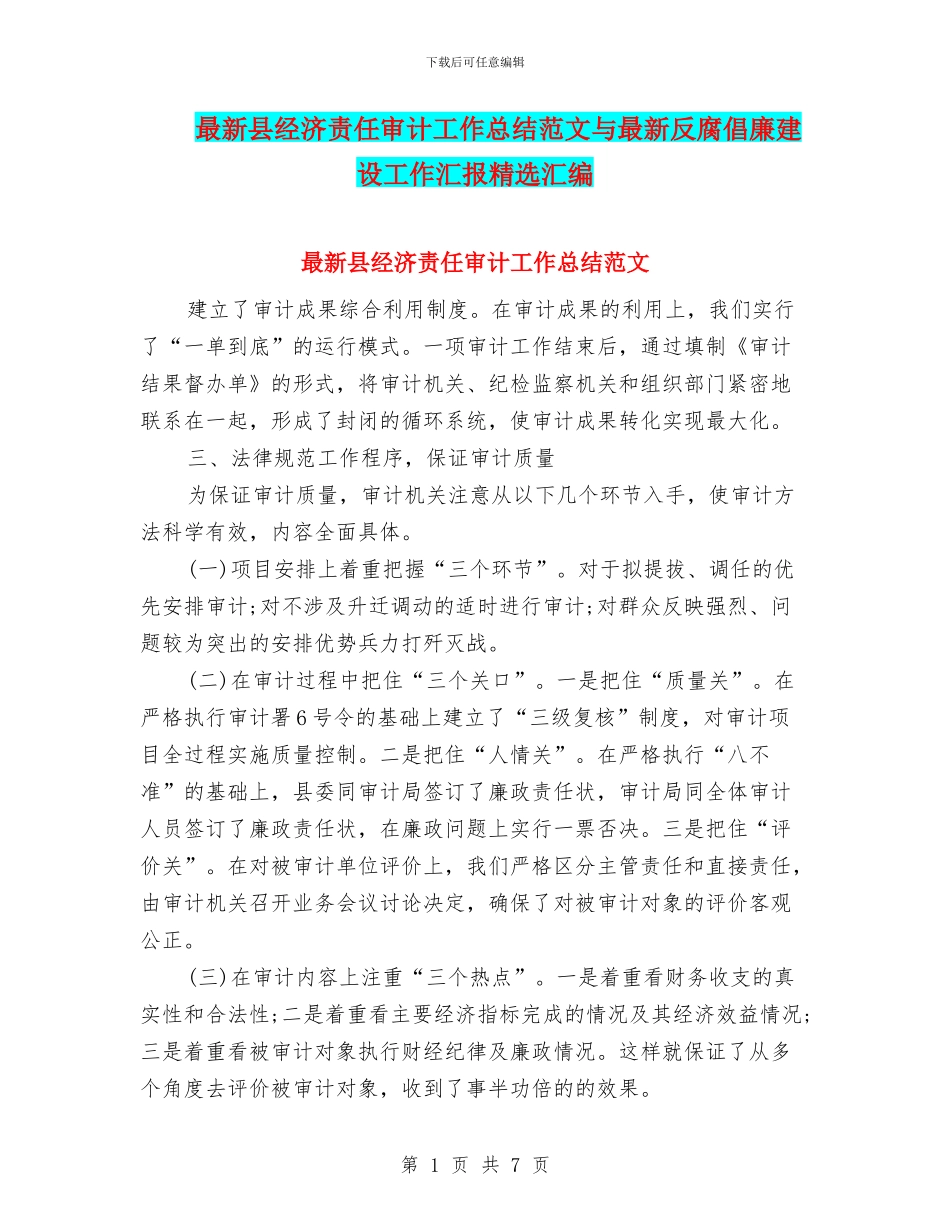 下载后可任意编辑

最新县经济责任审计工作总结范文与最新反腐倡廉建设工作汇报精选汇编

最新县经济责任审计工作总结范文

建立了审计成果综合利用制度。在审计成果的利用上，我们实行了“一单到底”的运行模式。一项审计工作结束后，通过填制《审计结果督办单》的形式，将审计机关、纪检监察机关和组织部门紧密地联系在一起，形成了封闭的循环系统，使审计成果转化实现最大化。

三、法律规范工作程序，保证审计质量

为保证审计质量，审计机关注意从以下几个环节入手，使审计方法科学有效，内容全面具体。

(一)项目安排上着重把握“三个环节”。对于拟提拔、调任的优先安排审计;对不涉及升迁调动的适时进行审计;对群众反映强烈、问题较为突出的安排优势兵力打歼灭战。

(二)在审计过程中把住“三个关口”。一是把住“质量关”。在严格执行审计署6号令的基础上建立了“三级复核”制度，对审计项目全过程实施质量控制。二是把住“人情关”。在严格执行“八不准”的基础上，县委同审计局签订了廉政责任状，审计局同全体审计人员签订了廉政责任状，在廉政问题上实行一票否决。三是把住“评价关”。在对被审计单位评价上，我们严格区分主管责任和直接责任，由审计机关召开业务会议讨论决定，确保了对被审计对象的评价客观公正。

(三)在审计内容上注重“三个热点”。一是着重看财务收支的真实性和合法性;二是着重看主要经济指标完成的情况及其经济效益情况;三是着重看被审计对象执行财经纪律及廉政情况。这样就保证了从多个角度去评价被审计对象，收到了事半功倍的的效果。

第 1 页 共 7 页